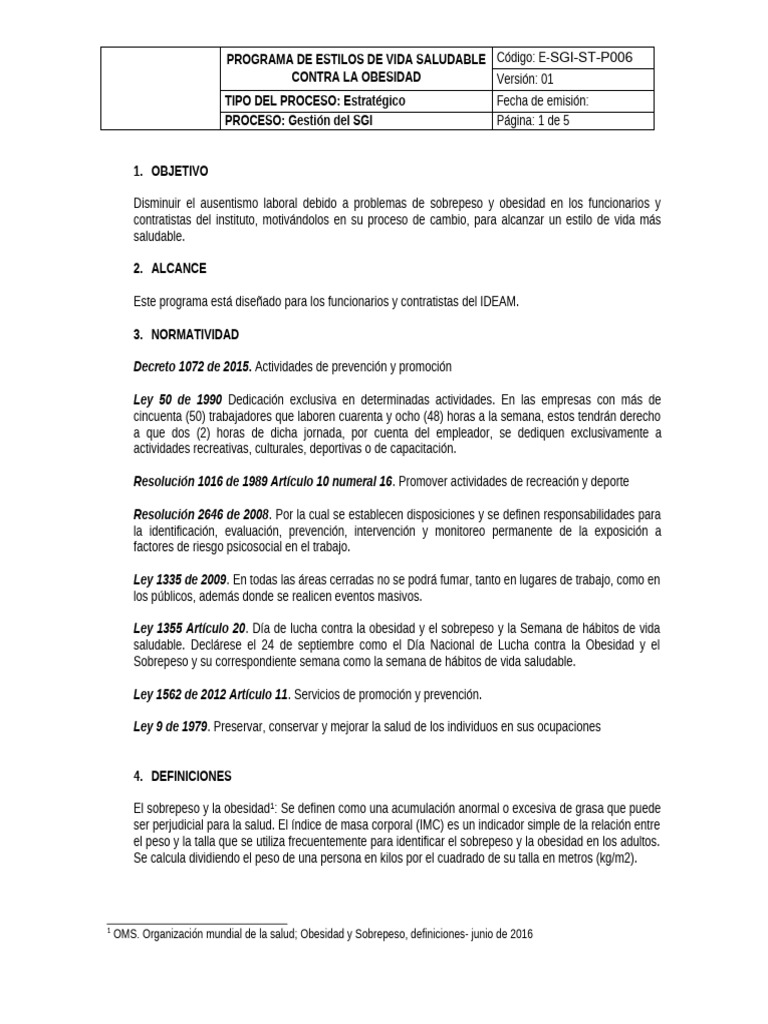 | | PROGRAMA DE ESTILOS DE VIDA SALUDABLE CONTRA LA OBESIDAD | Código: E-SGI-ST-P006 |
|---|---|---|
| | | Versión: 01 |
| | TIPO DEL PROCESO: Estratégico | Fecha de emisión: |
| | PROCESO: Gestión del SGI | Página: 1 de 5 |

1. OBJETIVO

Disminuir el ausentismo laboral debido a problemas de sobrepeso y obesidad en los funcionarios y contratistas del instituto, motivándolos en su proceso de cambio, para alcanzar un estilo de vida más saludable.

2. ALCANCE

Este programa está diseñado para los funcionarios y contratistas del IDEAM.

3. NORMATIVIDAD

Decreto 1072 de 2015. Actividades de prevención y promoción

Ley 50 de 1990 Dedicación exclusiva en determinadas actividades. En las empresas con más de cincuenta (50) trabajadores que laboren cuarenta y ocho (48) horas a la semana, estos tendrán derecho a que dos (2) horas de dicha jornada, por cuenta del empleador, se dediquen exclusivamente a actividades recreativas, culturales, deportivas o de capacitación.

Resolución 1016 de 1989 Artículo 10 numeral 16. Promover actividades de recreación y deporte

Resolución 2646 de 2008. Por la cual se establecen disposiciones y se definen responsabilidades para la identificación, evaluación, prevención, intervención y monitoreo permanente de la exposición a factores de riesgo psicosocial en el trabajo.

Ley 1335 de 2009. En todas las áreas cerradas no se podrá fumar, tanto en lugares de trabajo, como en los públicos, además donde se realicen eventos masivos.

Ley 1355 Artículo 20. Día de lucha contra la obesidad y el sobrepeso y la Semana de hábitos de vida saludable. Declárese el 24 de septiembre como el Día Nacional de Lucha contra la Obesidad y el Sobrepeso y su correspondiente semana como la semana de hábitos de vida saludable.

Ley 1562 de 2012 Artículo 11. Servicios de promoción y prevención.

Ley 9 de 1979. Preservar, conservar y mejorar la salud de los individuos en sus ocupaciones

4. DEFINICIONES

El sobrepeso y la obesidad$^1$: Se definen como una acumulación anormal o excesiva de grasa que puede ser perjudicial para la salud. El índice de masa corporal (IMC) es un indicador simple de la relación entre el peso y la talla que se utiliza frecuentemente para identificar el sobrepeso y la obesidad en los adultos. Se calcula dividiendo el peso de una persona en kilos por el cuadrado de su talla en metros (kg/m2).

$^1$ OMS. Organización mundial de la salud; Obesidad y Sobrepeso, definiciones- junio de 2016